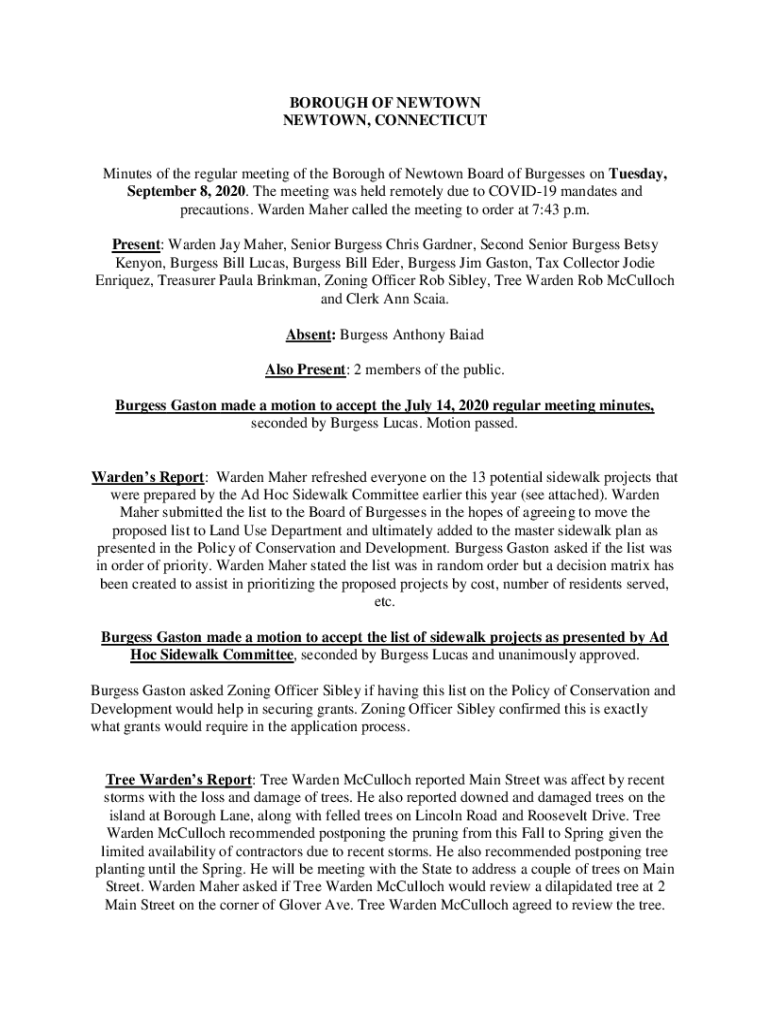 BOROUGH OF NEWTOWN
NEWTOWN, CONNECTICUT

Minutes of the regular meeting of the Borough of Newtown Board of Burgesses on Tuesday, September 8, 2020. The meeting was held remotely due to COVID-19 mandates and precautions. Warden Maher called the meeting to order at 7:43 p.m.

Present: Warden Jay Maher, Senior Burgess Chris Gardner, Second Senior Burgess Betsy Kenyon, Burgess Bill Lucas, Burgess Bill Eder, Burgess Jim Gaston, Tax Collector Jodie Enriquez, Treasurer Paula Brinkman, Zoning Officer Rob Sibley, Tree Warden Rob McCulloch and Clerk Ann Scaia.

Absent: Burgess Anthony Baiad

Also Present: 2 members of the public.

Burgess Gaston made a motion to accept the July 14, 2020 regular meeting minutes, seconded by Burgess Lucas. Motion passed.

Warden's Report: Warden Maher refreshed everyone on the 13 potential sidewalk projects that were prepared by the Ad Hoc Sidewalk Committee earlier this year (see attached). Warden Maher submitted the list to the Board of Burgesses in the hopes of agreeing to move the proposed list to Land Use Department and ultimately added to the master sidewalk plan as presented in the Policy of Conservation and Development. Burgess Gaston asked if the list was in order of priority. Warden Maher stated the list was in random order but a decision matrix has been created to assist in prioritizing the proposed projects by cost, number of residents served, etc.

Burgess Gaston made a motion to accept the list of sidewalk projects as presented by Ad Hoc Sidewalk Committee, seconded by Burgess Lucas and unanimously approved.

Burgess Gaston asked Zoning Officer Sibley if having this list on the Policy of Conservation and Development would help in securing grants. Zoning Officer Sibley confirmed this is exactly what grants would require in the application process.

Tree Warden's Report: Tree Warden McCulloch reported Main Street was affect by recent storms with the loss and damage of trees. He also reported downed and damaged trees on the island at Borough Lane, along with felled trees on Lincoln Road and Roosevelt Drive. Tree Warden McCulloch recommended postponing the pruning from this Fall to Spring given the limited availability of contractors due to recent storms. He also recommended postponing tree planting until the Spring. He will be meeting with the State to address a couple of trees on Main Street. Warden Maher asked if Tree Warden McCulloch would review a dilapidated tree at 2 Main Street on the corner of Glover Ave. Tree Warden McCulloch agreed to review the tree.